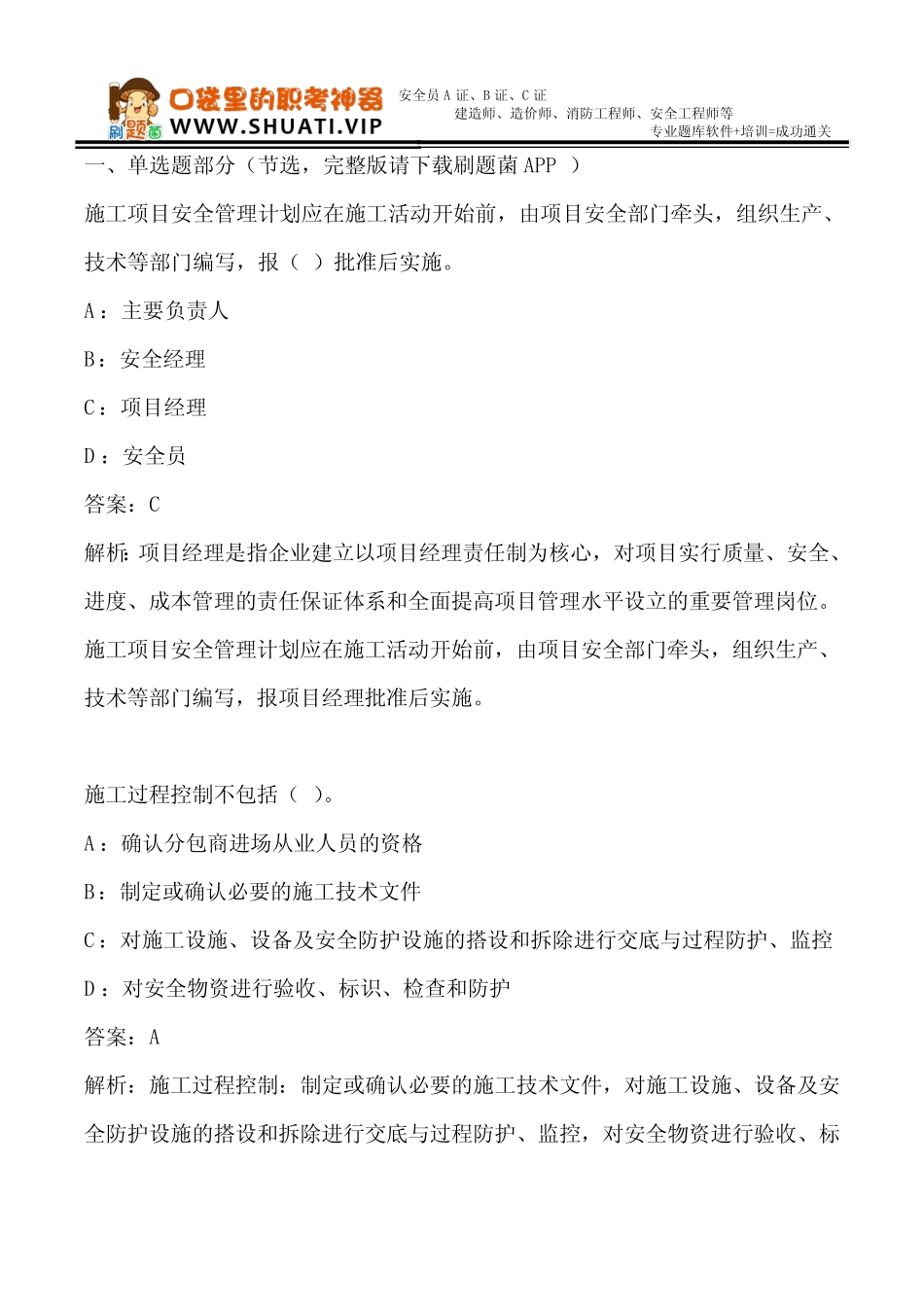 刷题菌 口袋里的职考神器 WWW.SHUATI.VIP

安全员 A 证、B 证、C 证
建造师、造价师、消防工程师、安全工程师等
专业题库软件+培训=成功通关

一、单选题部分（节选，完整版请下载刷题菌 APP ）

施工项目安全管理计划应在施工活动开始前，由项目安全部门牵头，组织生产、技术等部门编写，报（ ）批准后实施。

A：主要负责人

B：安全经理

C：项目经理

D：安全员

答案：C

解析：项目经理是指企业建立以项目经理责任制为核心，对项目实行质量、安全、进度、成本管理的责任保证体系和全面提高项目管理水平设立的重要管理岗位。施工项目安全管理计划应在施工活动开始前，由项目安全部门牵头，组织生产、技术等部门编写，报项目经理批准后实施。

施工过程控制不包括（ ）。

A：确认分包商进场从业人员的资格

B：制定或确认必要的施工技术文件

C：对施工设施、设备及安全防护设施的搭设和拆除进行交底与过程防护、监控

D：对安全物资进行验收、标识、检查和防护

答案：A

解析：施工过程控制：制定或确认必要的施工技术文件，对施工设施、设备及安全防护设施的搭设和拆除进行交底与过程防护、监控，对安全物资进行验收、标